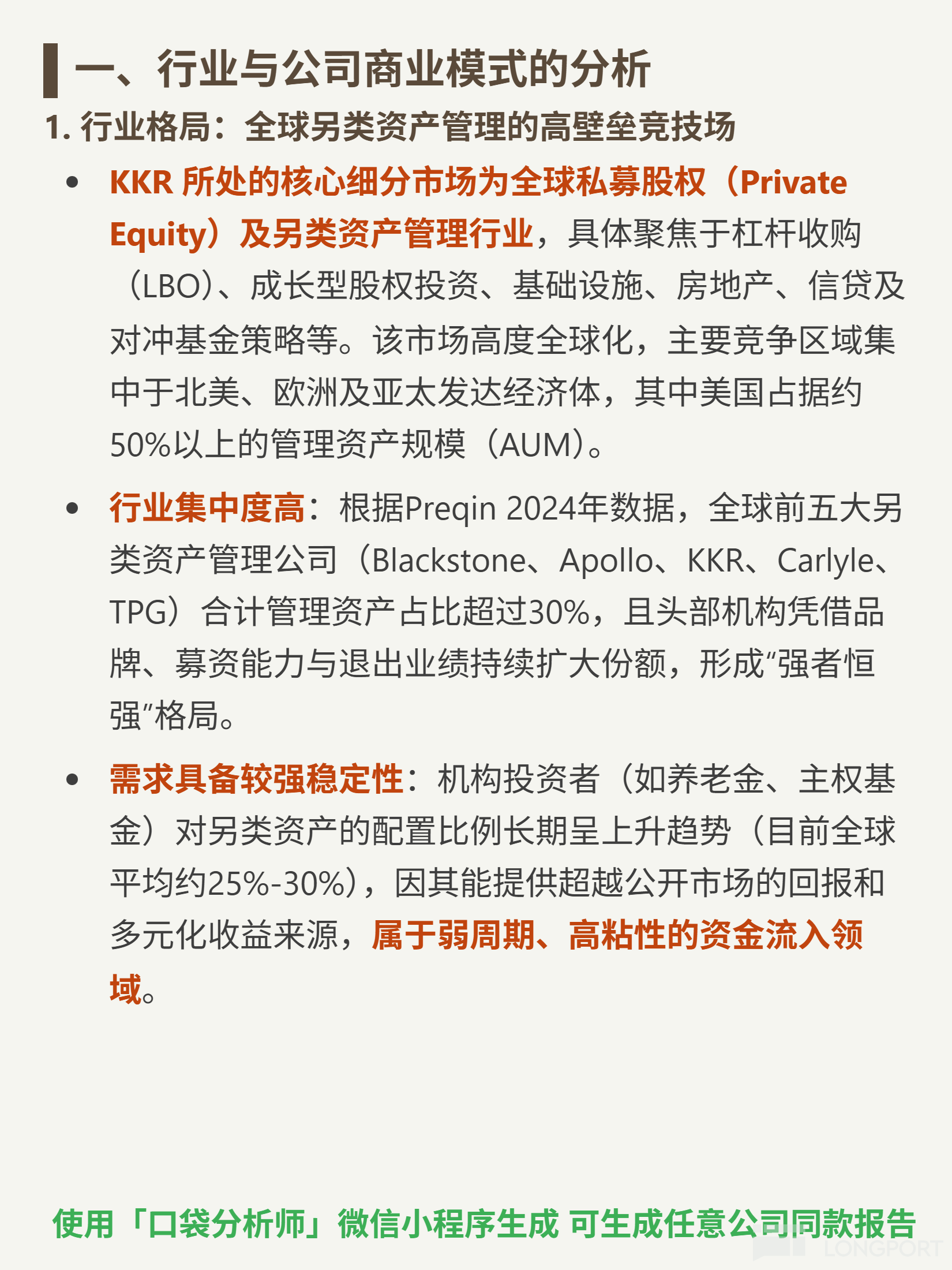 一、行业与公司商业模式的分析

1. 行业格局：全球另类资产管理的高壁垒竞技场

• KKR 所处的核心细分市场为全球私募股权（Private Equity）及另类资产管理行业，具体聚焦于杠杆收购（LBO）、成长型股权投资、基础设施、房地产、信贷及对冲基金策略等。该市场高度全球化，主要竞争区域集中于北美、欧洲及亚太发达经济体，其中美国占据约50%以上的管理资产规模（AUM）。

• 行业集中度高：根据Preqin 2024年数据，全球前五大另类资产管理公司（Blackstone、Apollo、KKR、Carlyle、TPG）合计管理资产占比超过30%，且头部机构凭借品牌、募资能力与退出业绩持续扩大份额，形成“强者恒强”格局。

• 需求具备较强稳定性：机构投资者（如养老金、主权基金）对另类资产的配置比例长期呈上升趋势（目前全球平均约25%-30%），因其能提供超越公开市场的回报和多元化收益来源，属于弱周期、高粘性的资金流入领域。

使用「口袋分析师」微信小程序生成 可生成任意公司同款报告

LONGPORT